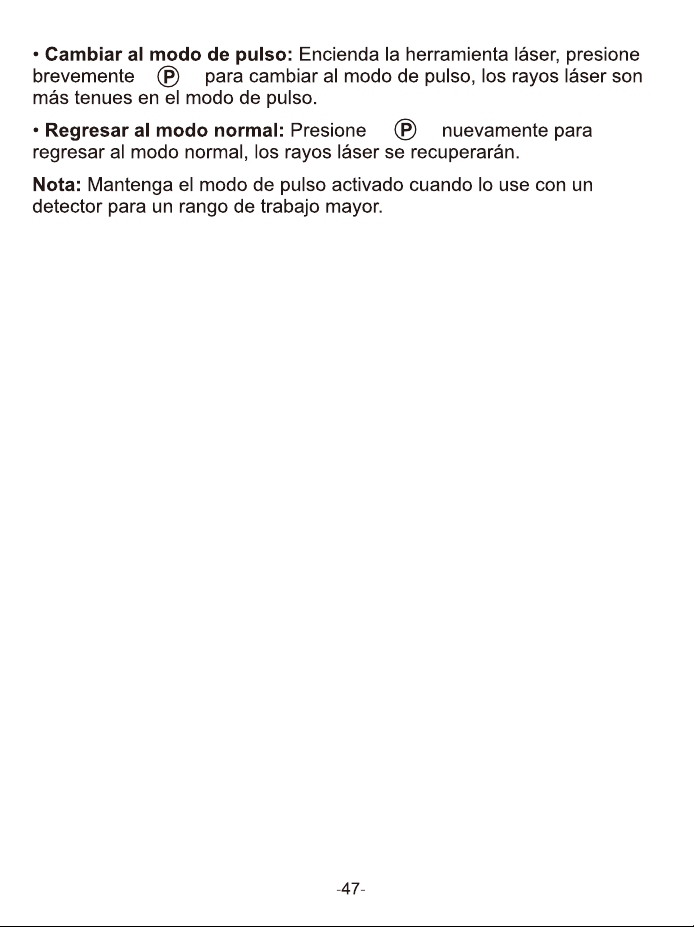 • Cambiar al modo de pulso: Encienda la herramienta láser, presione brevemente Ⓟ para cambiar al modo de pulso, los rayos láser son más tenues en el modo de pulso.

• Regresar al modo normal: Presione Ⓟ nuevamente para regresar al modo normal, los rayos láser se recuperarán.

Nota: Mantenga el modo de pulso activado cuando lo use con un detector para un rango de trabajo mayor.

-47-